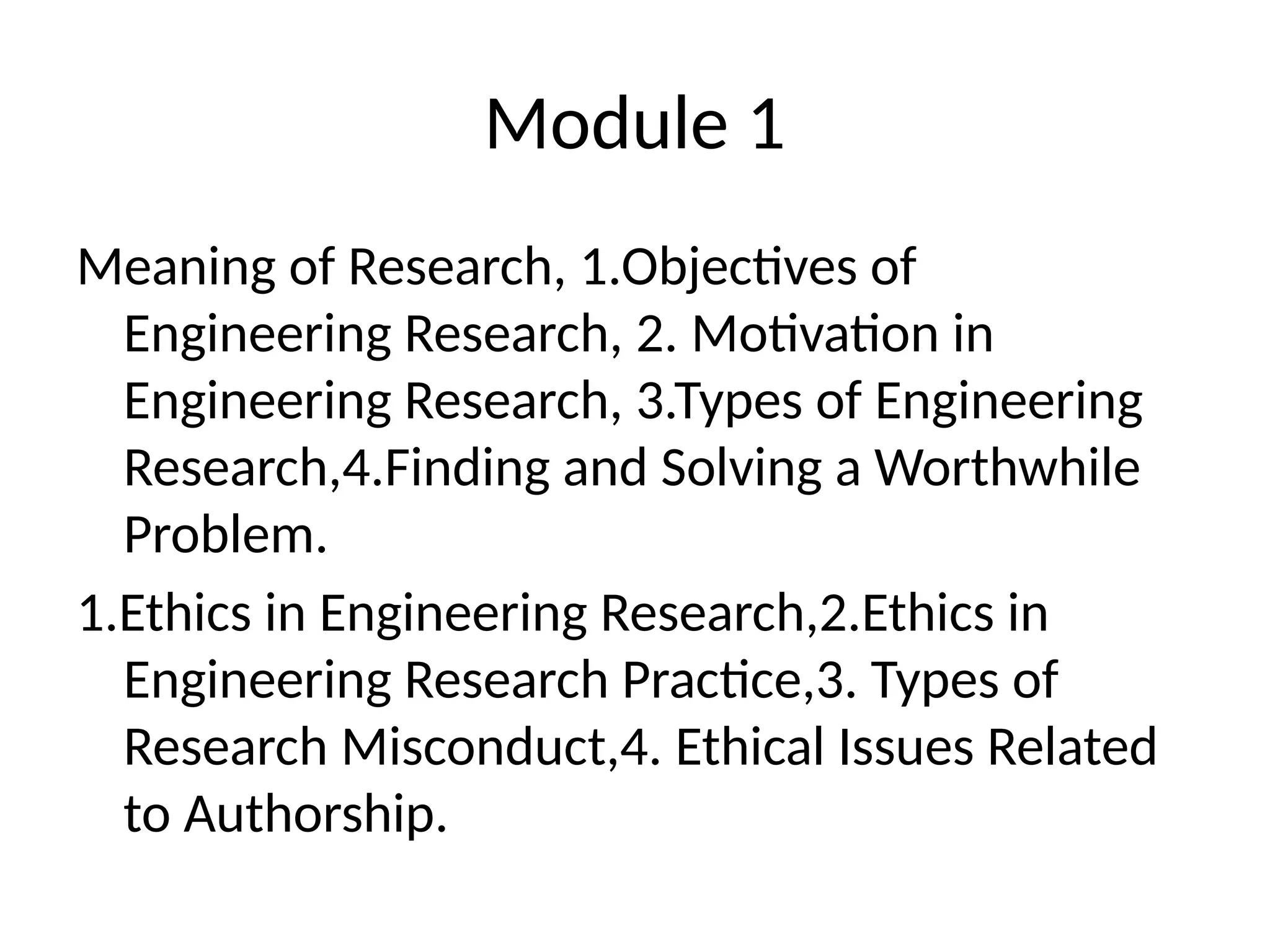 Module 1

Meaning of Research, 1.Objectives of Engineering Research, 2. Motivation in Engineering Research, 3.Types of Engineering Research,4.Finding and Solving a Worthwhile Problem.

1.Ethics in Engineering Research,2.Ethics in Engineering Research Practice,3. Types of Research Misconduct,4. Ethical Issues Related to Authorship.